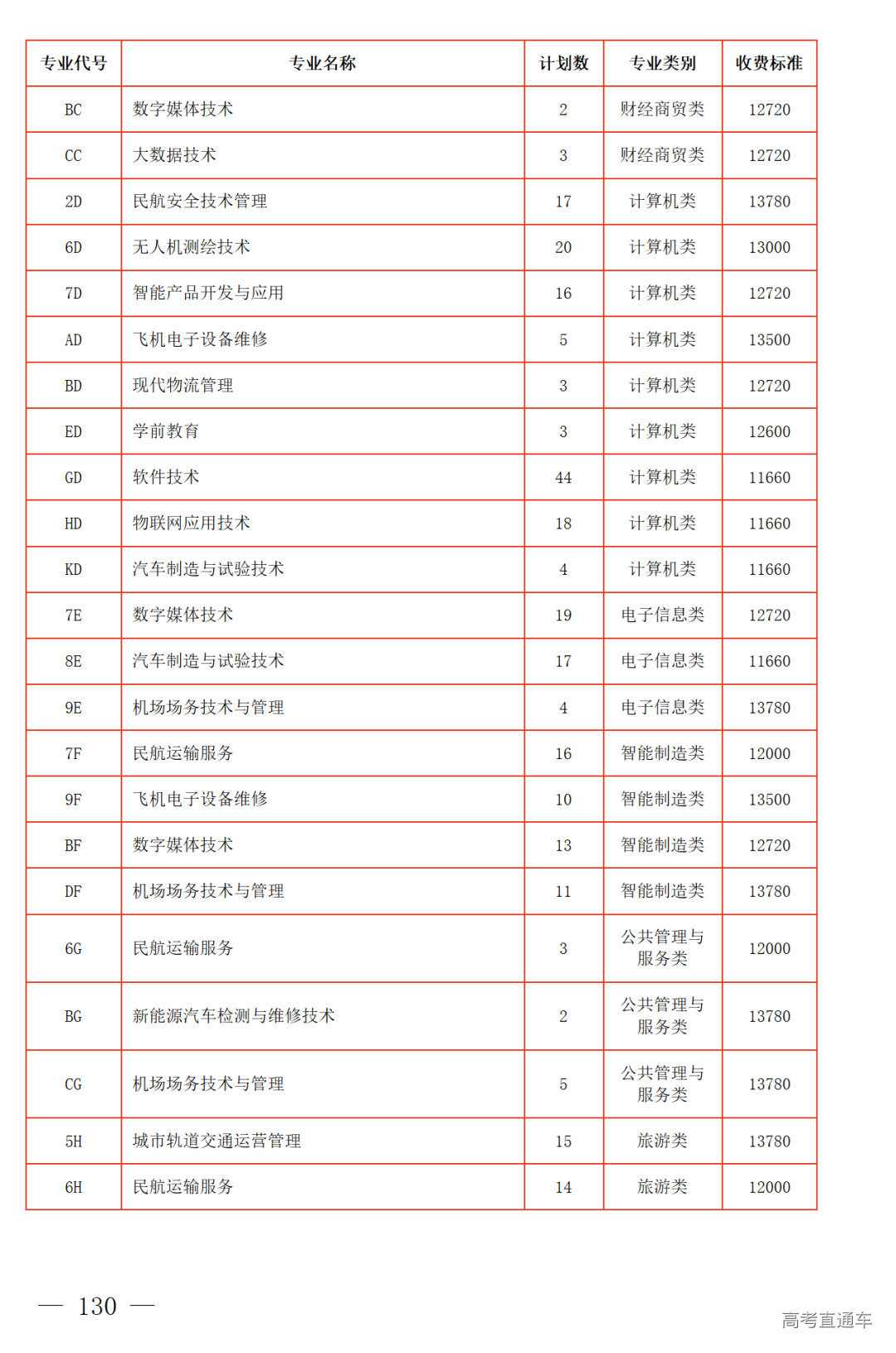 | 专业代号 | 专业名称 | 计划数 | 专业类别 | 收费标准 |
|---|---|---|---|---|
| BC | 数字媒体技术 | 2 | 财经商贸类 | 12720 |
| CC | 大数据技术 | 3 | 财经商贸类 | 12720 |
| 2D | 民航安全技术管理 | 17 | 计算机类 | 13780 |
| 6D | 无人机测绘技术 | 20 | 计算机类 | 13000 |
| 7D | 智能产品开发与应用 | 16 | 计算机类 | 12720 |
| AD | 飞机电子设备维修 | 5 | 计算机类 | 13500 |
| BD | 现代物流管理 | 3 | 计算机类 | 12720 |
| ED | 学前教育 | 3 | 计算机类 | 12600 |
| GD | 软件技术 | 44 | 计算机类 | 11660 |
| HD | 物联网应用技术 | 18 | 计算机类 | 11660 |
| KD | 汽车制造与试验技术 | 4 | 计算机类 | 11660 |
| 7E | 数字媒体技术 | 19 | 电子信息类 | 12720 |
| 8E | 汽车制造与试验技术 | 17 | 电子信息类 | 11660 |
| 9E | 机场场务技术与管理 | 4 | 电子信息类 | 13780 |
| 7F | 民航运输服务 | 16 | 智能制造类 | 12000 |
| 9F | 飞机电子设备维修 | 10 | 智能制造类 | 13500 |
| BF | 数字媒体技术 | 13 | 智能制造类 | 12720 |
| DF | 机场场务技术与管理 | 11 | 智能制造类 | 13780 |
| 6G | 民航运输服务 | 3 | 公共管理与服务类 | 12000 |
| BG | 新能源汽车检测与维修技术 | 2 | 公共管理与服务类 | 13780 |
| CG | 机场场务技术与管理 | 5 | 公共管理与服务类 | 13780 |
| 5H | 城市轨道交通运营管理 | 15 | 旅游类 | 13780 |
| 6H | 民航运输服务 | 14 | 旅游类 | 12000 |

— 130 —

高考直通车